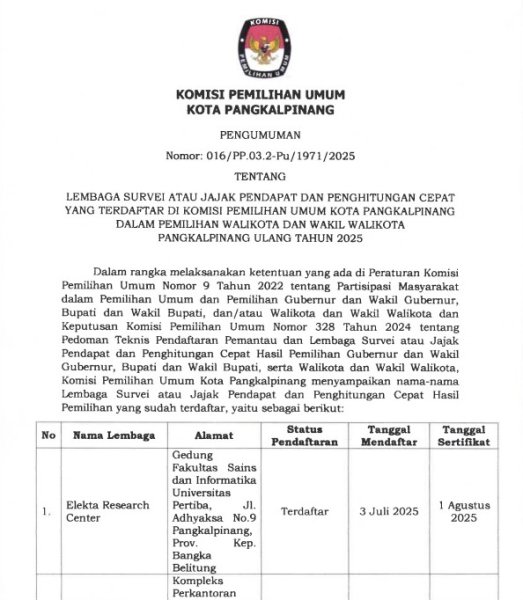 KOMISI
PEMILIHAN UMUM

KOMISI PEMILIHAN UMUM
KOTA PANGKALPINANG

PENGUMUMAN

Nomor: 016/PP.03.2-Pu/1971/2025

TENTANG

LEMBAGA SURVEI ATAU JAJAK PENDAPAT DAN PENGHITUNGAN CEPAT YANG TERDAFTAR DI KOMISI PEMILIHAN UMUM KOTA PANGKALPINANG DALAM PEMILIHAN WALIKOTA DAN WAKIL WALIKOTA PANGKALPINANG ULANG TAHUN 2025

Dalam rangka melaksanakan ketentuan yang ada di Peraturan Komisi Pemilihan Umum Nomor 9 Tahun 2022 tentang Partisipasi Masyarakat dalam Pemilihan Umum dan Pemilihan Gubernur dan Wakil Gubernur, Bupati dan Wakil Bupati, dan/atau Walikota dan Wakil Walikota dan Keputusan Komisi Pemilihan Umum Nomor 328 Tahun 2024 tentang Pedoman Teknis Pendaftaran Pemantau dan Lembaga Survei atau Jajak Pendapat dan Penghitungan Cepat Hasil Pemilihan Gubernur dan Wakil Gubernur, Bupati dan Wakil Bupati, serta Walikota dan Wakil Walikota, Komisi Pemilihan Umum Kota Pangkalpinang menyampaikan nama-nama Lembaga Survei atau Jajak Pendapat dan Penghitungan Cepat Hasil Pemilihan yang sudah terdaftar, yaitu sebagai berikut:

| No | Nama Lembaga | Alamat | Status Pendaftaran | Tanggal Mendaftar | Tanggal Sertifikat |
|---|---|---|---|---|---|
| 1. | Elekta Research Center | Gedung Fakultas Sains dan Informatika Universitas Pertiba, Jl. Adhyaksa No.9 Pangkalpinang, Prov. Kep. Bangka Belitung | Terdaftar | 3 Juli 2025 | 1 Agustus 2025 |
| | | Kompleks Perkantoran | | | |